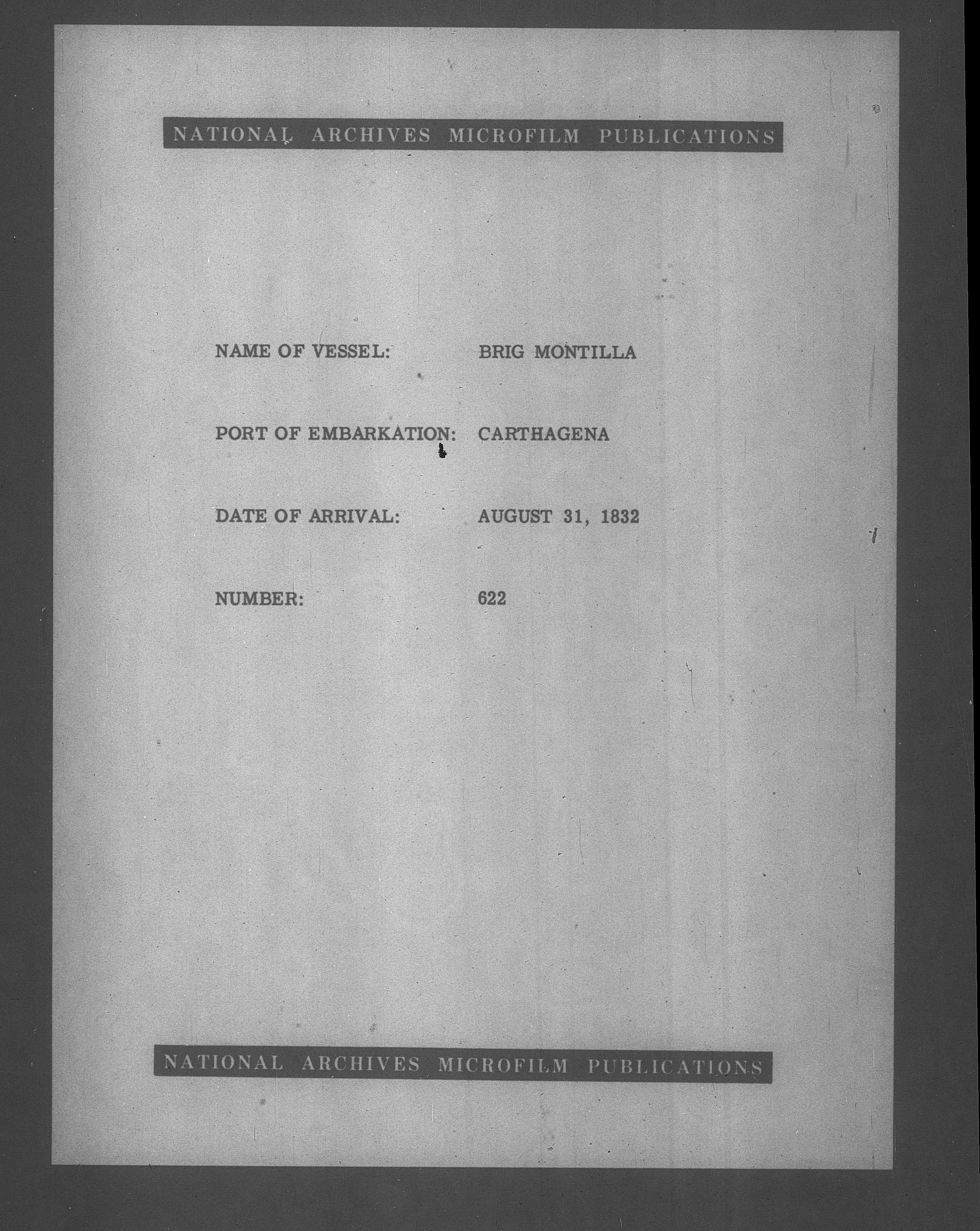 NATIONAL ARCHIVES MICROFILM PUBLICATIONS

NAME OF VESSEL: BRIG MONTILLA

PORT OF EMBARKATION: CARTHAGENA

DATE OF ARRIVAL: AUGUST 31, 1832

NUMBER: 622

NATIONAL ARCHIVES MICROFILM PUBLICATIONS